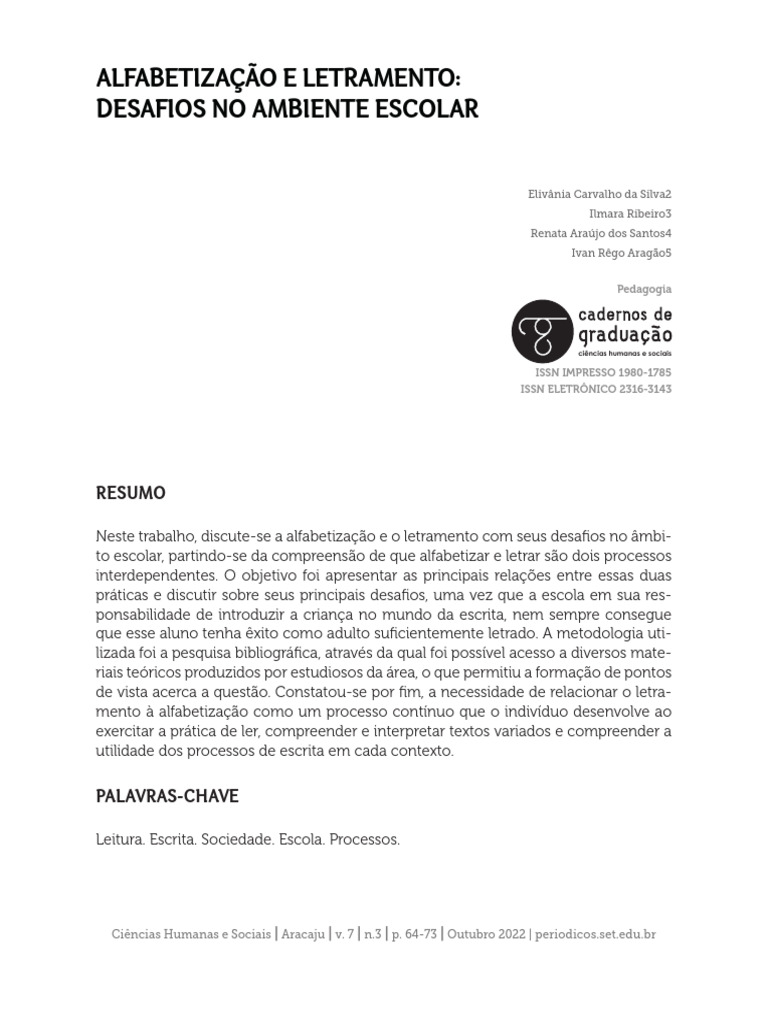 ALFABETIZAÇÃO E LETRAMENTO: DESAFIOS NO AMBIENTE ESCOLAR

Elivânia Carvalho da Silva2
Ilmara Ribeiro3
Renata Araújo dos Santos4
Ivan Rêgo Aragão5

Pedagogia

cadernos de graduação
ciências humanas e sociais

ISSN IMPRESSO 1980-1785
ISSN ELETRÔNICO 2316-3143

RESUMO

Neste trabalho, discute-se a alfabetização e o letramento com seus desafios no âmbito escolar, partindo-se da compreensão de que alfabetizar e letrar são dois processos interdependentes. O objetivo foi apresentar as principais relações entre essas duas práticas e discutir sobre seus principais desafios, uma vez que a escola em sua responsabilidade de introduzir a criança no mundo da escrita, nem sempre consegue que esse aluno tenha êxito como adulto suficientemente letrado. A metodologia utilizada foi a pesquisa bibliográfica, através da qual foi possível acesso a diversos materiais teóricos produzidos por estudiosos da área, o que permitiu a formação de pontos de vista acerca a questão. Constatou-se por fim, a necessidade de relacionar o letramento à alfabetização como um processo contínuo que o indivíduo desenvolve ao exercitar a prática de ler, compreender e interpretar textos variados e compreender a utilidade dos processos de escrita em cada contexto.

PALAVRAS-CHAVE

Leitura. Escrita. Sociedade. Escola. Processos.

Ciências Humanas e Sociais | Aracaju | v. 7 | n.3 | p. 64-73 | Outubro 2022 | periodicos.set.edu.br